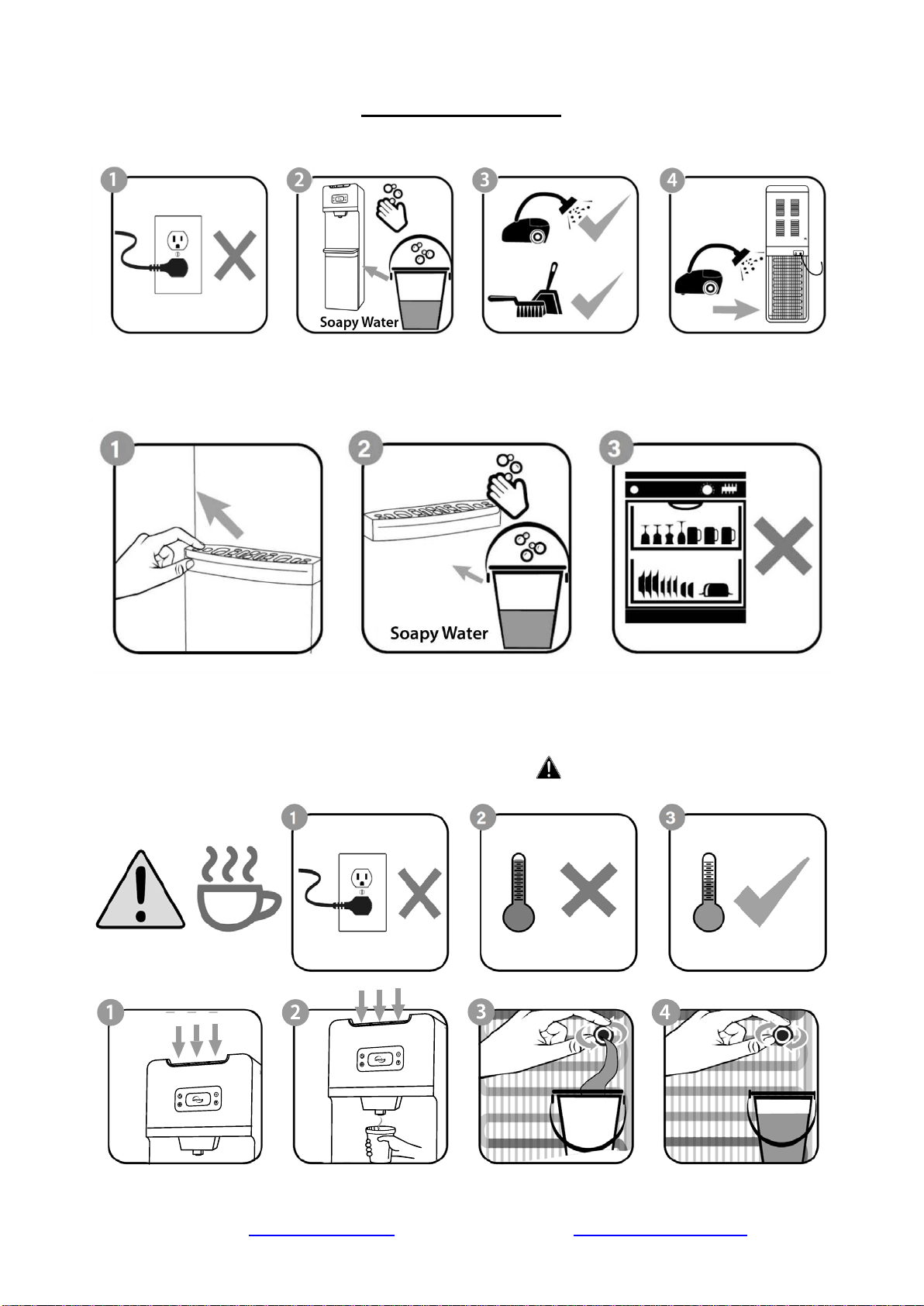 1

2

Soapy Water

3

4

1

2

Soapy Water

3

1

2

3

1

2

3

4